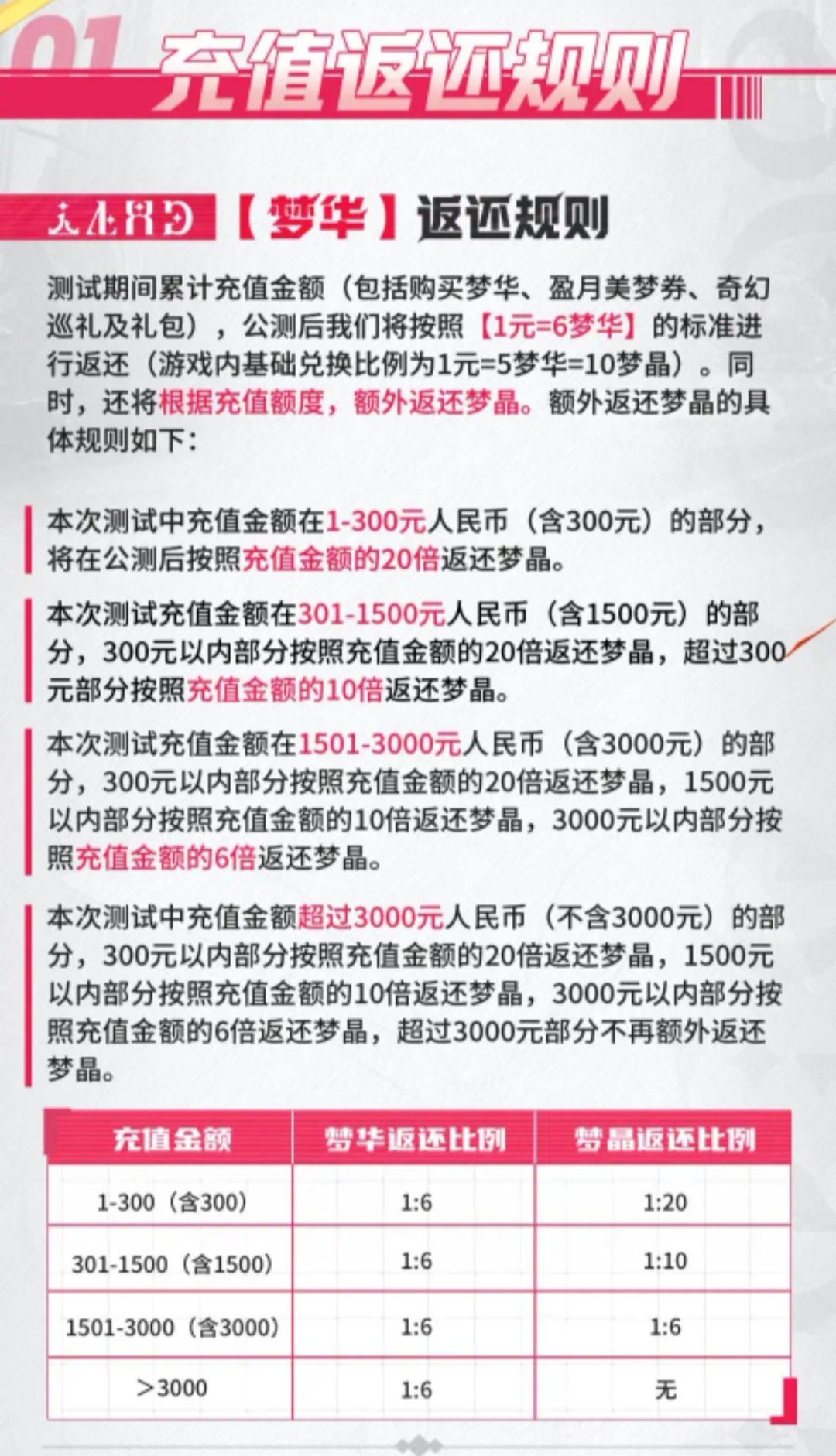 01 充值返还规则

【梦华】返还规则

测试期间累计充值金额（包括购买梦华、盈月美梦券、奇幻巡礼及礼包），公测后我们将按照【1元=6梦华】的标准进行返还（游戏内基础兑换比例为1元=5梦华=10梦晶）。同时，还将根据充值额度，额外返还梦晶。额外返还梦晶的具体规则如下：

本次测试中充值金额在1-300元人民币（含300元）的部分，将在公测后按照充值金额的20倍返还梦晶。

本次测试充值金额在301-1500元人民币（含1500元）的部分，300元以内部分按照充值金额的20倍返还梦晶，超过300元部分按照充值金额的10倍返还梦晶。

本次测试充值金额在1501-3000元人民币（含3000元）的部分，300元以内部分按照充值金额的20倍返还梦晶，1500元以内部分按照充值金额的10倍返还梦晶，3000元以内部分按照充值金额的6倍返还梦晶。

本次测试中充值金额超过3000元人民币（不含3000元）的部分，300元以内部分按照充值金额的20倍返还梦晶，1500元以内部分按照充值金额的10倍返还梦晶，3000元以内部分按照充值金额的6倍返还梦晶，超过3000元部分不再额外返还梦晶。

| 充值金额 | 梦华返还比例 | 梦晶返还比例 |
|---|---|---|
| 1-300（含300） | 1:6 | 1:20 |
| 301-1500（含1500） | 1:6 | 1:10 |
| 1501-3000（含3000） | 1:6 | 1:6 |
| ＞3000 | 1:6 | 无 |